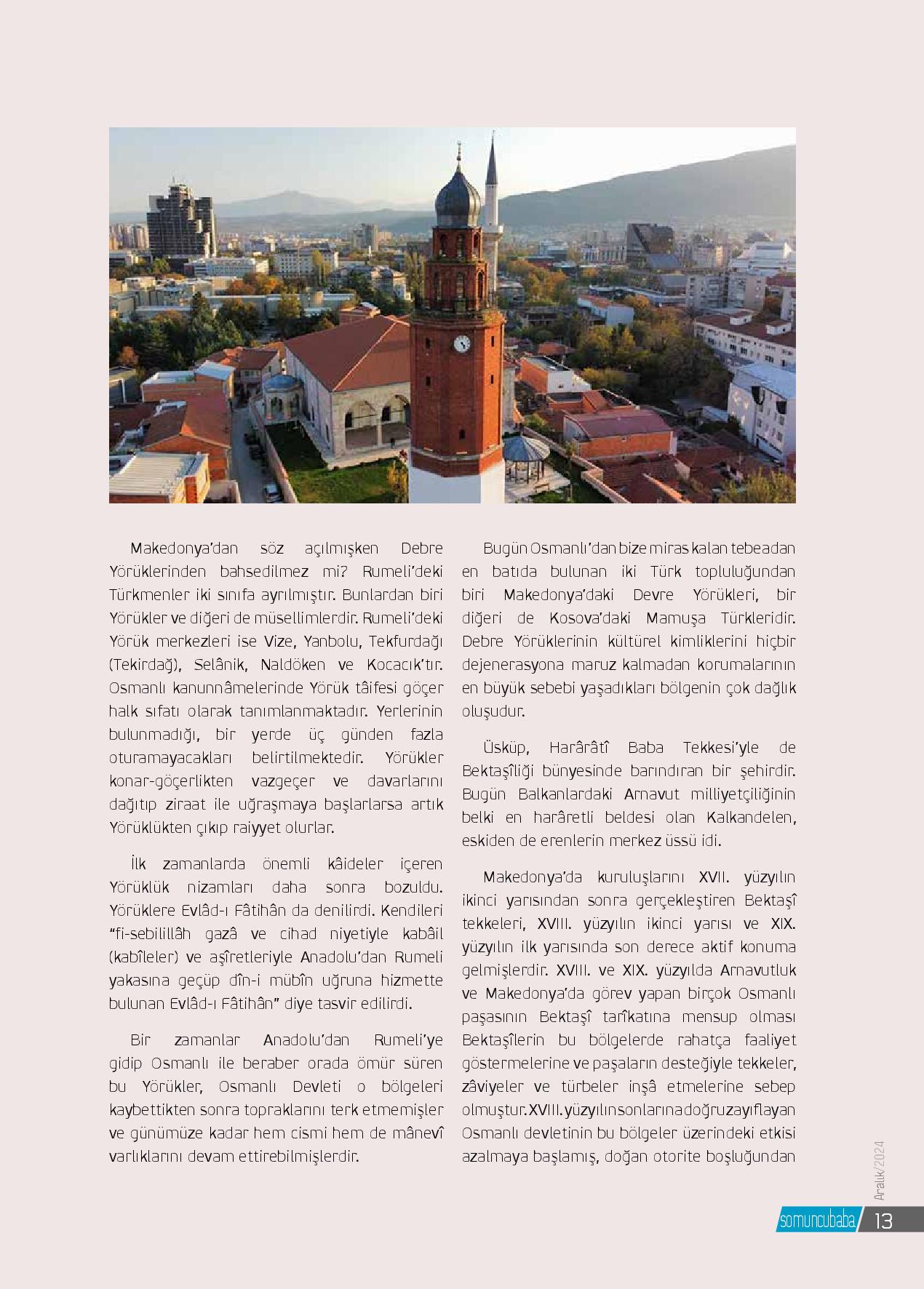 Makedonya'dan söz açılmışken Debre Yörüklerinden bahsedilmez mi? Rumeli'deki Türkmenler iki sınıfa ayrılmıştır. Bunlardan biri Yörükler ve diğeri de müsellimlerdir. Rumeli'deki Yörük merkezleri ise Vize, Yanbolu, Tekfurdağı (Tekirdağ), Selânik, Naldöken ve Kocacık'tır. Osmanlı kanunnâmelerinde Yörük tâifesi göçer halk sıfatı olarak tanımlanmaktadır. Yerlerinin bulunmadığı, bir yerde üç günden fazla oturamayacakları belirtilmektedir. Yörükler konar-göçerlikten vazgeçer ve davarlarını dağıtıp ziraat ile uğraşmaya başlarlarsa artık Yörüklükten çıkıp raiyyet olurlar.

İlk zamanlarda önemli kâideler içeren Yörüklük nizamları daha sonra bozuldu. Yörüklere Evlâd-ı Fâtihân da denilirdi. Kendileri "fi-sebilillâh gazâ ve cihad niyetiyle kabâil (kabîleler) ve aşîretleriyle Anadolu'dan Rumeli yakasına geçüp dîn-i mübîn uğruna hizmette bulunan Evlâd-ı Fâtihân" diye tasvir edilirdi.

Bir zamanlar Anadolu'dan Rumeli'ye gidip Osmanlı ile beraber orada ömür süren bu Yörükler, Osmanlı Devleti o bölgeleri kaybettikten sonra topraklarını terk etmemişler ve günümüze kadar hem cismi hem de mânevî varlıklarını devam ettirebilmişlerdir.

Bugün Osmanlı'dan bize miras kalan tebeadan en batıda bulunan iki Türk topluluğundan biri Makedonya'daki Devre Yörükleri, bir diğeri de Kosova'daki Mamuşa Türkleridir. Debre Yörüklerinin kültürel kimliklerini hiçbir dejenerasyona maruz kalmadan korumalarının en büyük sebebi yaşadıkları bölgenin çok dağlık oluşudur.

Üsküp, Harârâtî Baba Tekkesi'yle de Bektaşîliği bünyesinde barındıran bir şehirdir. Bugün Balkanlardaki Arnavut milliyetçiliğinin belki en harâretli beldesi olan Kalkandelen, eskiden de erenlerin merkez üssü idi.

Makedonya'da kuruluşlarını XVII. yüzyılın ikinci yarısından sonra gerçekleştiren Bektaşî tekkeleri, XVIII. yüzyılın ikinci yarısı ve XIX. yüzyılın ilk yarısında son derece aktif konuma gelmişlerdir. XVIII. ve XIX. yüzyılda Arnavutluk ve Makedonya'da görev yapan birçok Osmanlı paşasının Bektaşî tarîkatına mensup olması Bektaşîlerin bu bölgelerde rahatça faaliyet göstermelerine ve paşaların desteğiyle tekkeler, zâviyeler ve türbeler inşâ etmelerine sebep olmuştur. XVIII. yüzyılın sonlarına doğru zayıflayan Osmanlı devletinin bu bölgeler üzerindeki etkisi azalmaya başlamış, doğan otorite boşluğundan

Aralık/2024

somuncubaba 13